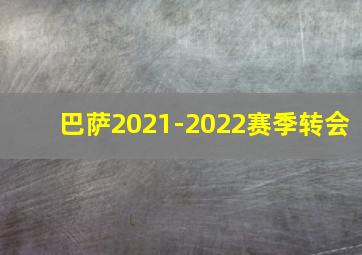 巴萨2021-2022赛季转会